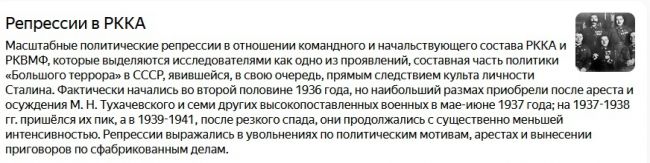 Репрессии в РККА

Масштабные политические репрессии в отношении командного и начальствующего состава РККА и РКВМФ, которые выделяются исследователями как одно из проявлений, составная часть политики «Большого террора» в СССР, явившейся, в свою очередь, прямым следствием культа личности Сталина. Фактически начались во второй половине 1936 года, но наибольший размах приобрели после ареста и осуждения М. Н. Тухачевского и семи других высокопоставленных военных в мае-июне 1937 года; на 1937-1938 гг. пришёлся их пик, а в 1939-1941, после резкого спада, они продолжались с существенно меньшей интенсивностью. Репрессии выражались в увольнениях по политическим мотивам, арестах и вынесении приговоров по сфабрикованным делам.